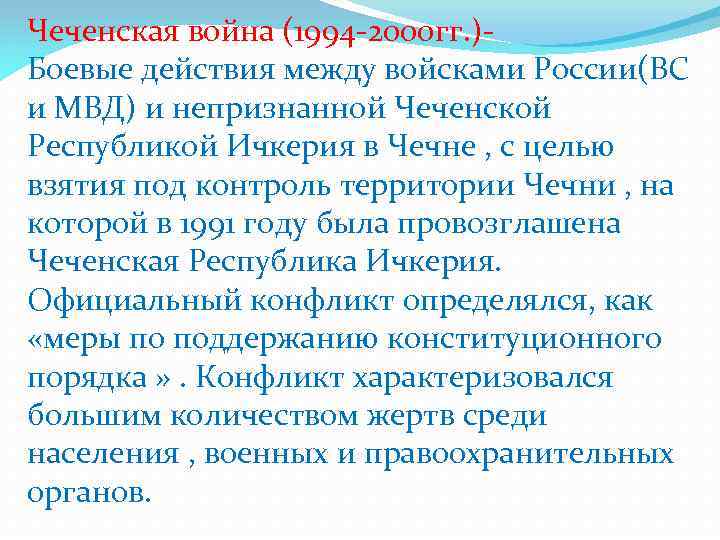 Чеченская война (1994-2000гг.)-
Боевые действия между войсками России(ВС и МВД) и непризнанной Чеченской Республикой Ичкерия в Чечне , с целью взятия под контроль территории Чечни , на которой в 1991 году была провозглашена Чеченская Республика Ичкерия. Официальный конфликт определялся, как «меры по поддержанию конституционного порядка » . Конфликт характеризовался большим количеством жертв среди населения , военных и правоохранительных органов.